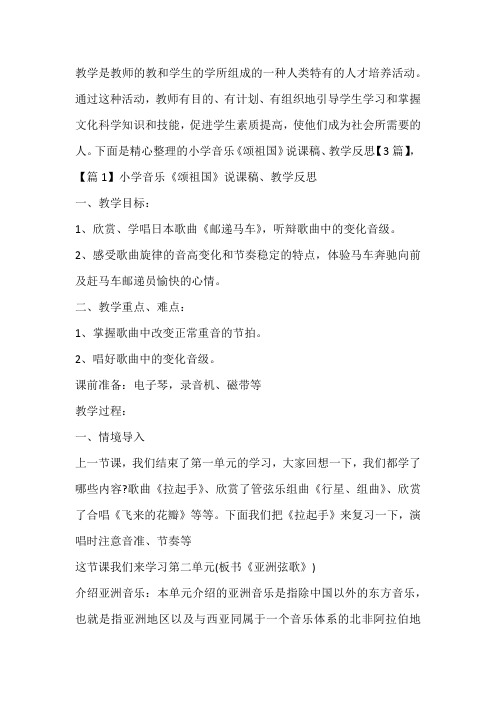 教学是教师的教和学生的学所组成的一种人类特有的人才培养活动。通过这种活动，教师有目的、有计划、有组织地引导学生学习和掌握文化科学知识和技能，促进学生素质提高，使他们成为社会所需要的人。下面是精心整理的小学音乐《颂祖国》说课稿、教学反思【3篇】,

【篇1】小学音乐《颂祖国》说课稿、教学反思

一、教学目标：

1、欣赏、学唱日本歌曲《邮递马车》，听辩歌曲中的变化音级。

2、感受歌曲旋律的音高变化和节奏稳定的特点，体验马车奔驰向前及赶马车邮递员愉快的心情。

二、教学重点、难点：

1、掌握歌曲中改变正常重音的节拍。

2、唱好歌曲中的变化音级。

课前准备：电子琴，录音机、磁带等

教学过程：

一、情境导入

上一节课，我们结束了第一单元的学习，大家回想一下，我们都学了哪些内容?歌曲《拉起手》、欣赏了管弦乐组曲《行星、组曲》、欣赏了合唱《飞来的花瓣》等等。下面我们把《拉起手》来复习一下，演唱时注意音准、节奏等

这节课我们来学习第二单元(板书《亚洲弦歌》)

介绍亚洲音乐：本单元介绍的亚洲音乐是指除中国以外的东方音乐，也就是指亚洲地区以及与西亚同属于一个音乐体系的北非阿拉伯地